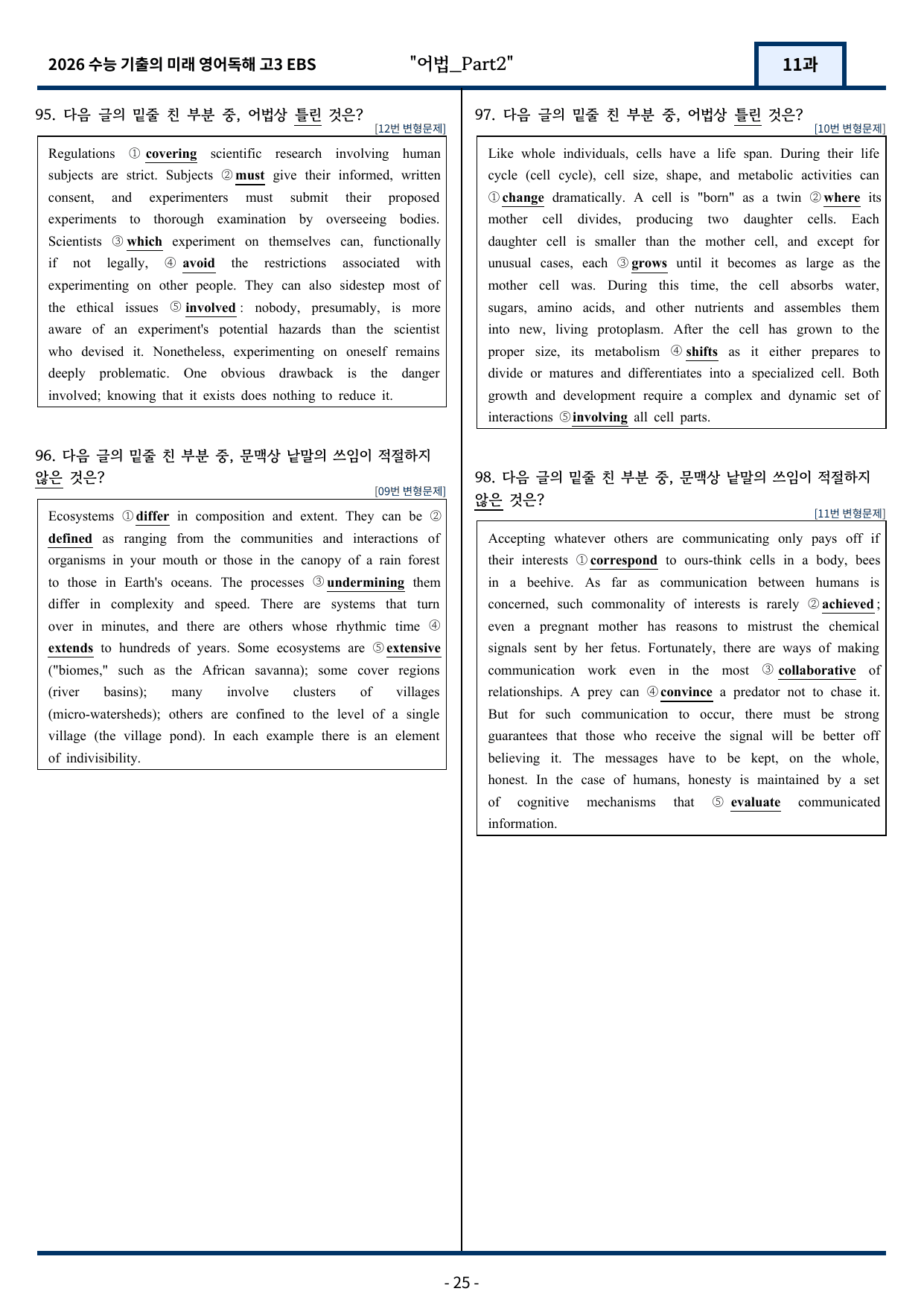 2026 수능 기출의 미래 영어독해 고3 EBS "어법_Part2" 11과

95. 다음 글의 밑줄 친 부분 중, 어법상 틀린 것은?
[12번 변형문제]

Regulations ① covering scientific research involving human subjects are strict. Subjects ② must give their informed, written consent, and experimenters must submit their proposed experiments to thorough examination by overseeing bodies. Scientists ③ which experiment on themselves can, functionally if not legally, ④ avoid the restrictions associated with experimenting on other people. They can also sidestep most of the ethical issues ⑤ involved : nobody, presumably, is more aware of an experiment's potential hazards than the scientist who devised it. Nonetheless, experimenting on oneself remains deeply problematic. One obvious drawback is the danger involved; knowing that it exists does nothing to reduce it.

96. 다음 글의 밑줄 친 부분 중, 문맥상 낱말의 쓰임이 적절하지 않은 것은?
[09번 변형문제]

Ecosystems ① differ in composition and extent. They can be ② defined as ranging from the communities and interactions of organisms in your mouth or those in the canopy of a rain forest to those in Earth's oceans. The processes ③ undermining them differ in complexity and speed. There are systems that turn over in minutes, and there are others whose rhythmic time ④ extends to hundreds of years. Some ecosystems are ⑤ extensive ("biomes," such as the African savanna); some cover regions (river basins); many involve clusters of villages (micro-watersheds); others are confined to the level of a single village (the village pond). In each example there is an element of indivisibility.

97. 다음 글의 밑줄 친 부분 중, 어법상 틀린 것은?
[10번 변형문제]

Like whole individuals, cells have a life span. During their life cycle (cell cycle), cell size, shape, and metabolic activities can ① change dramatically. A cell is "born" as a twin ② where its mother cell divides, producing two daughter cells. Each daughter cell is smaller than the mother cell, and except for unusual cases, each ③ grows until it becomes as large as the mother cell was. During this time, the cell absorbs water, sugars, amino acids, and other nutrients and assembles them into new, living protoplasm. After the cell has grown to the proper size, its metabolism ④ shifts as it either prepares to divide or matures and differentiates into a specialized cell. Both growth and development require a complex and dynamic set of interactions ⑤ involving all cell parts.

98. 다음 글의 밑줄 친 부분 중, 문맥상 낱말의 쓰임이 적절하지 않은 것은?
[11번 변형문제]

Accepting whatever others are communicating only pays off if their interests ① correspond to ours-think cells in a body, bees in a beehive. As far as communication between humans is concerned, such commonality of interests is rarely ② achieved ; even a pregnant mother has reasons to mistrust the chemical signals sent by her fetus. Fortunately, there are ways of making communication work even in the most ③ collaborative of relationships. A prey can ④ convince a predator not to chase it. But for such communication to occur, there must be strong guarantees that those who receive the signal will be better off believing it. The messages have to be kept, on the whole, honest. In the case of humans, honesty is maintained by a set of cognitive mechanisms that ⑤ evaluate communicated information.

- 25 -